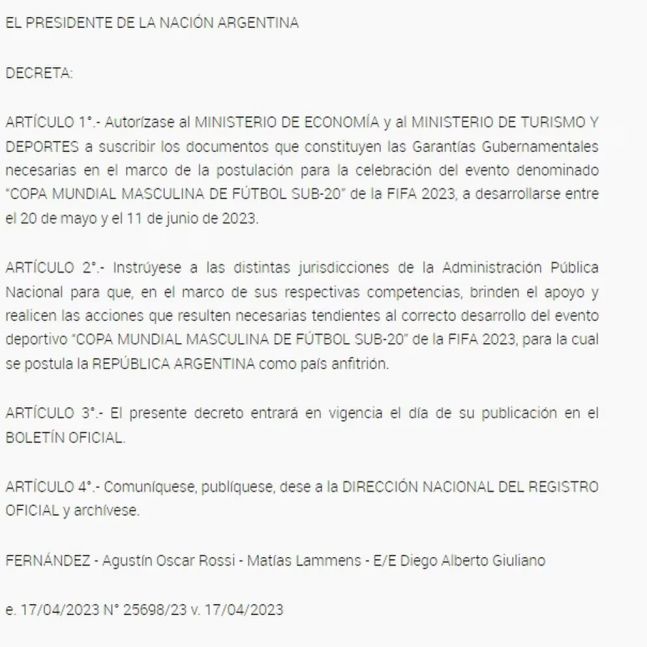 EL PRESIDENTE DE LA NACIÓN ARGENTINA

DECRETA:

ARTÍCULO 1°.- Autorízase al MINISTERIO DE ECONOMÍA y al MINISTERIO DE TURISMO Y DEPORTES a suscribir los documentos que constituyen las Garantías Gubernamentales necesarias en el marco de la postulación para la celebración del evento denominado "COPA MUNDIAL MASCULINA DE FÚTBOL SUB-20" de la FIFA 2023, a desarrollarse entre el 20 de mayo y el 11 de junio de 2023.

ARTÍCULO 2°.- Instrúyese a las distintas jurisdicciones de la Administración Pública Nacional para que, en el marco de sus respectivas competencias, brinden el apoyo y realicen las acciones que resulten necesarias tendientes al correcto desarrollo del evento deportivo "COPA MUNDIAL MASCULINA DE FÚTBOL SUB-20" de la FIFA 2023, para la cual se postula la REPÚBLICA ARGENTINA como país anfitrión.

ARTÍCULO 3°.- El presente decreto entrará en vigencia el día de su publicación en el BOLETÍN OFICIAL.

ARTÍCULO 4°.- Comuníquese, publíquese, dese a la DIRECCIÓN NACIONAL DEL REGISTRO OFICIAL y archívese.

FERNÁNDEZ - Agustín Oscar Rossi - Matías Lammens - E/E Diego Alberto Giuliano

e. 17/04/2023 N° 25698/23 v. 17/04/2023